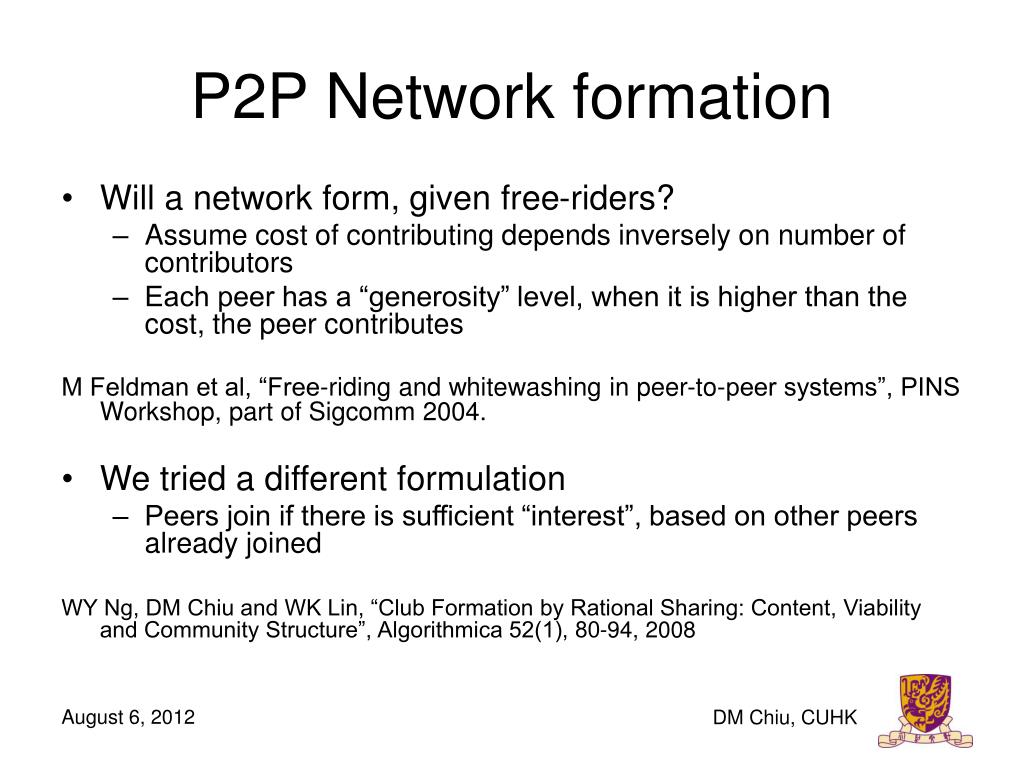 P2P Network formation

• Will a network form, given free-riders?
– Assume cost of contributing depends inversely on number of contributors
– Each peer has a “generosity” level, when it is higher than the cost, the peer contributes

M Feldman et al, “Free-riding and whitewashing in peer-to-peer systems”, PINS Workshop, part of Sigcomm 2004.

• We tried a different formulation
– Peers join if there is sufficient “interest”, based on other peers already joined

WY Ng, DM Chiu and WK Lin, “Club Formation by Rational Sharing: Content, Viability and Community Structure”, Algorithmica 52(1), 80-94, 2008

August 6, 2012

DM Chiu, CUHK